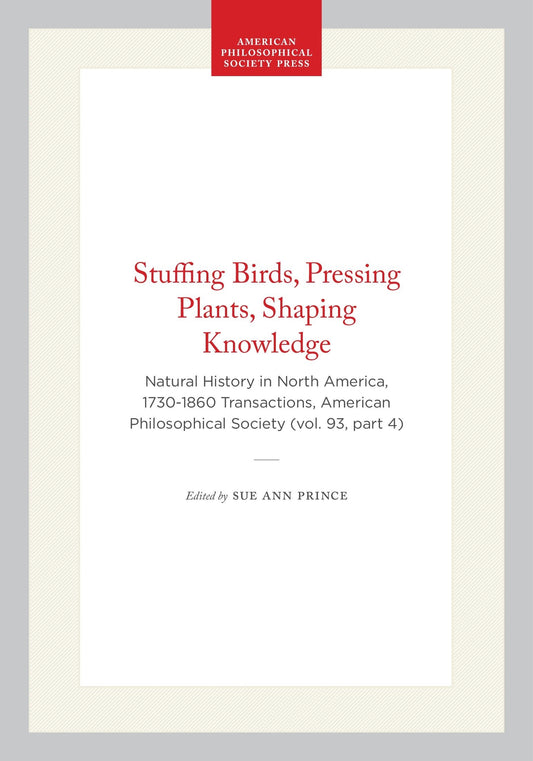 AMERICAN PHILOSOPHICAL SOCIETY PRESS

Stuffing Birds, Pressing Plants, Shaping Knowledge

Natural History in North America, 1730-1860 Transactions, American Philosophical Society (vol. 93, part 4)

Edited by SUE ANN PRINCE